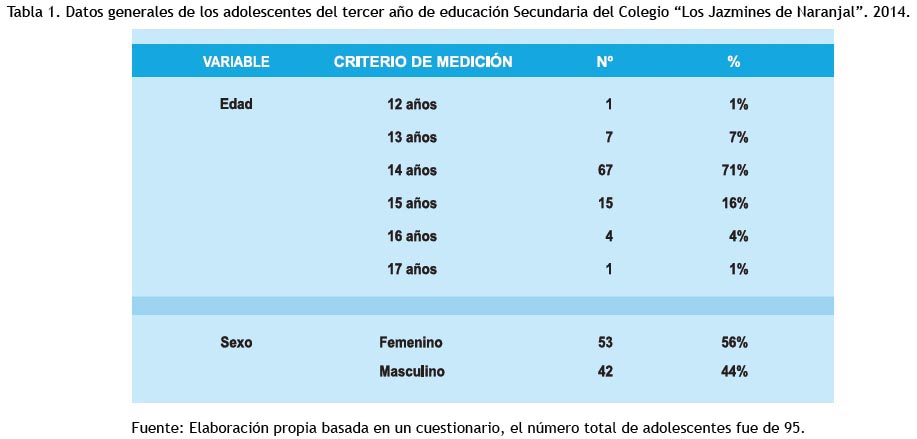 Tabla 1. Datos generales de los adolescentes del tercer año de educación Secundaria del Colegio “Los Jazmines de Naranjal”. 2014.

| VARIABLE | CRITERIO DE MEDICIÓN | Nº | % |
|---|---|---|---|
| Edad | 12 años | 1 | 1% |
| | 13 años | 7 | 7% |
| | 14 años | 67 | 71% |
| | 15 años | 15 | 16% |
| | 16 años | 4 | 4% |
| | 17 años | 1 | 1% |
| Sexo | Femenino | 53 | 56% |
| | Masculino | 42 | 44% |

Fuente: Elaboración propia basada en un cuestionario, el número total de adolescentes fue de 95.